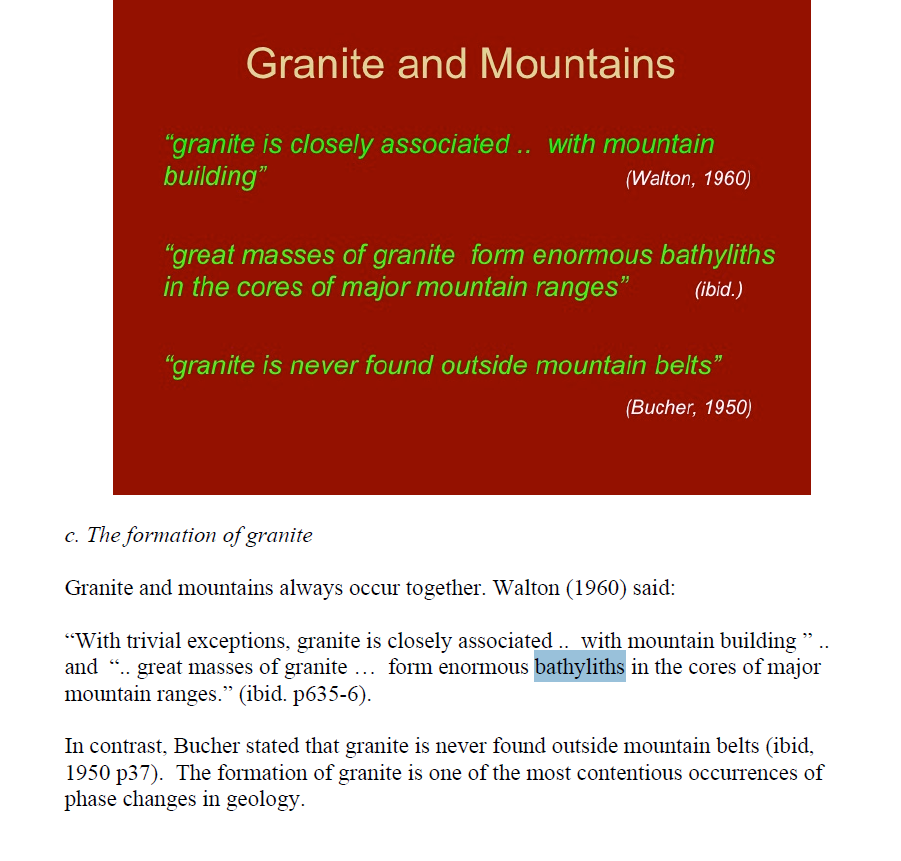 Granite and Mountains

“granite is closely associated .. with mountain building” (Walton, 1960)

“great masses of granite form enormous bathyliths in the cores of major mountain ranges” (ibid.)

“granite is never found outside mountain belts” (Bucher, 1950)

c. The formation of granite

Granite and mountains always occur together. Walton (1960) said:

“With trivial exceptions, granite is closely associated .. with mountain building ” .. and “.. great masses of granite … form enormous bathyliths in the cores of major mountain ranges.” (ibid. p635-6).

In contrast, Bucher stated that granite is never found outside mountain belts (ibid, 1950 p37). The formation of granite is one of the most contentious occurrences of phase changes in geology.